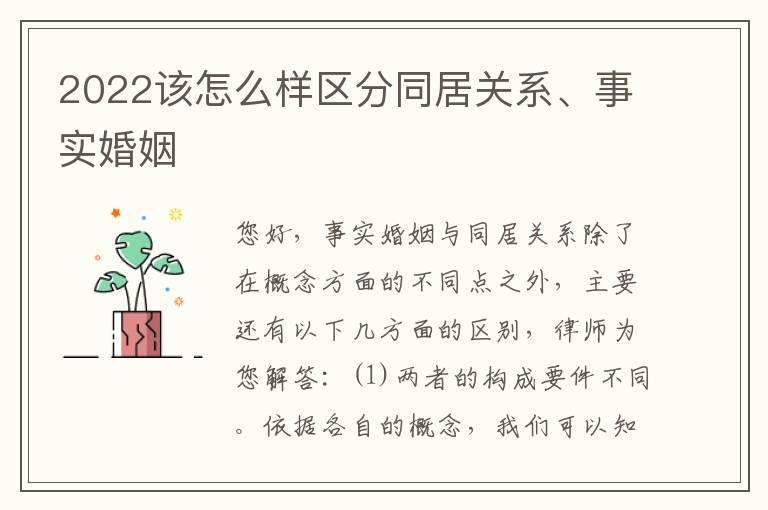 2022该怎么样区分同居关系、事实婚姻

您好，事实婚姻与同居关系除了在概念方面的不同点之外，主要还有以下几方面的区别，律师为您解答：(1) 两者的构成要件不同。依据各自的概念，我们可以知